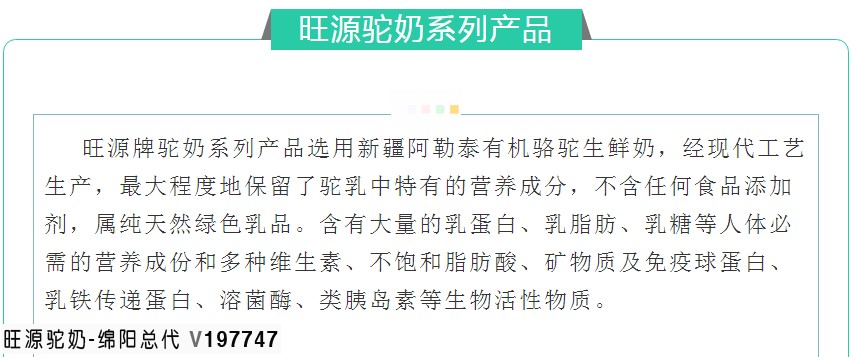 旺源驼奶系列产品

旺源牌驼奶系列产品选用新疆阿勒泰有机骆驼生鲜奶，经现代工艺生产，最大程度地保留了驼乳中特有的营养成分，不含任何食品添加剂，属纯天然绿色乳品。含有大量的乳蛋白、乳脂肪、乳糖等人体必需的营养成份和多种维生素、不饱和脂肪酸、矿物质及免疫球蛋白、乳铁传递蛋白、溶菌酶、类胰岛素等生物活性物质。

旺源驼奶-绵阳总代 V197747